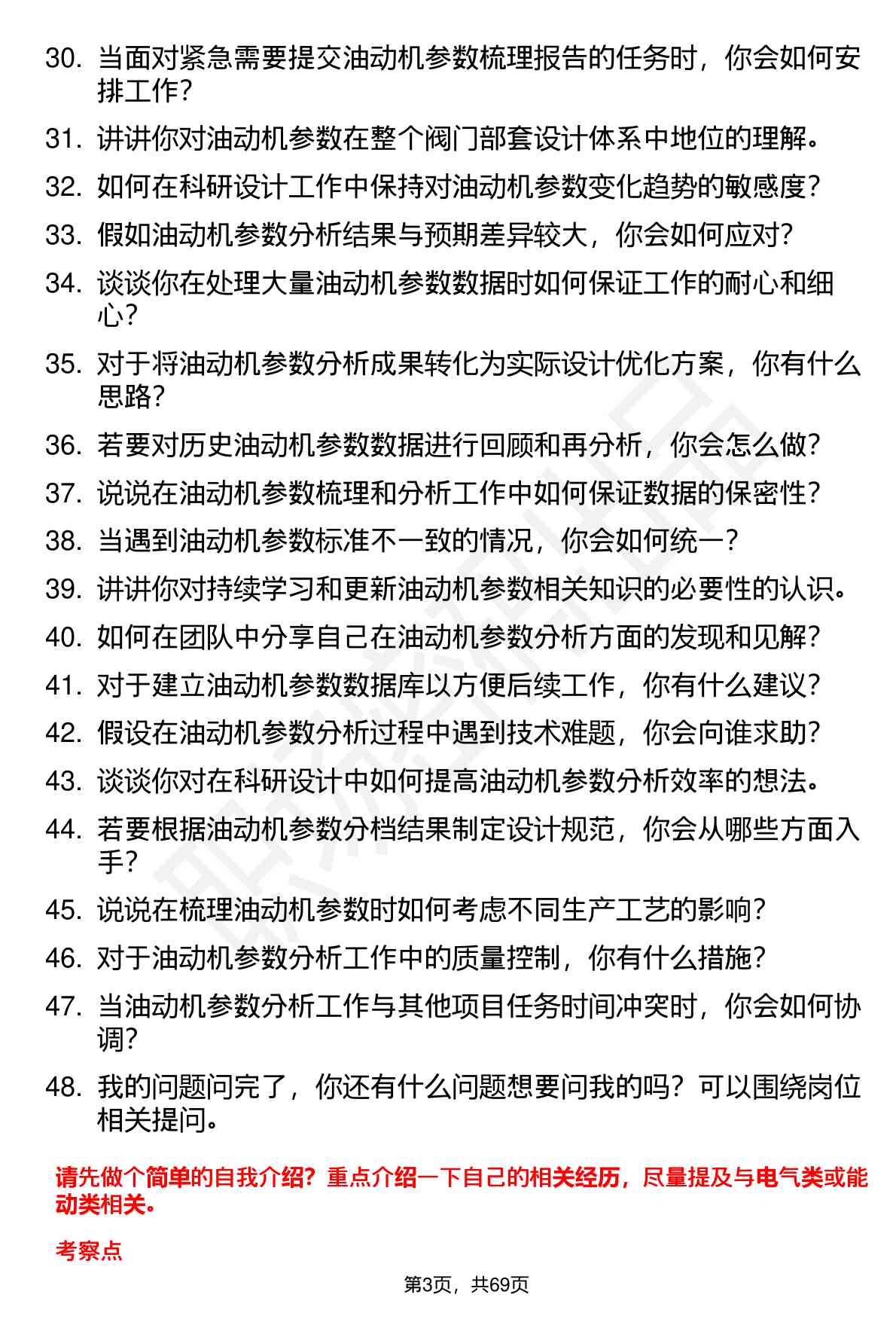 30. 当面对紧急需要提交油动机参数梳理报告的任务时，你会如何安排工作？

31. 讲讲你对油动机参数在整个阀门部套设计体系中地位的理解。

32. 如何在科研设计工作中保持对油动机参数变化趋势的敏感度？

33. 假如油动机参数分析结果与预期差异较大，你会如何应对？

34. 谈谈你在处理大量油动机参数数据时如何保证工作的耐心和细心？

35. 对于将油动机参数分析成果转化为实际设计优化方案，你有什么思路？

36. 若要对历史油动机参数数据进行回顾和再分析，你会怎么做？

37. 说说在油动机参数梳理和分析工作中如何保证数据的保密性？

38. 当遇到油动机参数标准不一致的情况，你会如何统一？

39. 讲讲你对持续学习和更新油动机参数相关知识的必要性的认识。

40. 如何在团队中分享自己在油动机参数分析方面的发现和见解？

41. 对于建立油动机参数数据库以方便后续工作，你有什么建议？

42. 假设在油动机参数分析过程中遇到技术难题，你会向谁求助？

43. 谈谈你对在科研设计中如何提高油动机参数分析效率的想法。

44. 若要根据油动机参数分档结果制定设计规范，你会从哪些方面入手？

45. 说说在梳理油动机参数时如何考虑不同生产工艺的影响？

46. 对于油动机参数分析工作中的质量控制，你有什么措施？

47. 当油动机参数分析工作与其他项目任务时间冲突时，你会如何协调？

48. 我的问题问完了，你还有什么问题想要问我的吗？可以围绕岗位相关提问。

请先做个简单的自我介绍？重点介绍一下自己的相关经历，尽量提及与电气类或能动类相关。

考察点

第3页，共69页